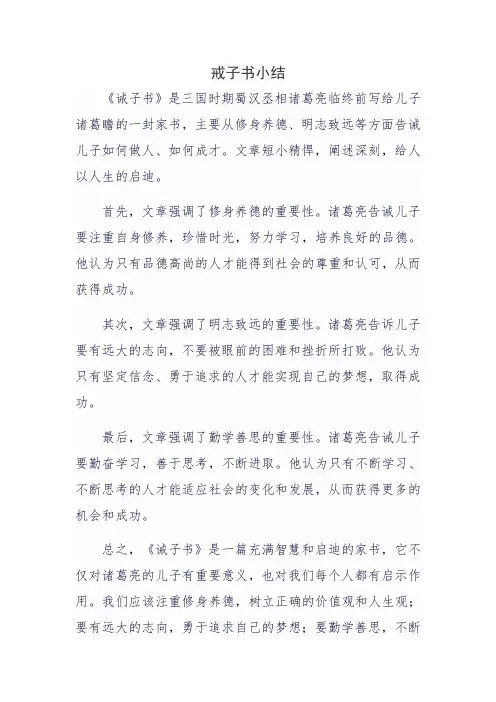 戒子书小结

《诫子书》是三国时期蜀汉丞相诸葛亮临终前写给儿子诸葛瞻的一封家书，主要从修身养德、明志致远等方面告诫儿子如何做人、如何成才。文章短小精悍，阐述深刻，给人以人生的启迪。

首先，文章强调了修身养德的重要性。诸葛亮告诫儿子要注重自身修养，珍惜时光，努力学习，培养良好的品德。他认为只有品德高尚的人才能得到社会的尊重和认可，从而获得成功。

其次，文章强调了明志致远的重要性。诸葛亮告诉儿子要有远大的志向，不要被眼前的困难和挫折所打败。他认为只有坚定信念、勇于追求的人才能实现自己的梦想，取得成功。

最后，文章强调了勤学善思的重要性。诸葛亮告诫儿子要勤奋学习，善于思考，不断进取。他认为只有不断学习、不断思考的人才能适应社会的变化和发展，从而获得更多的机会和成功。

总之，《诫子书》是一篇充满智慧和启迪的家书，它不仅对诸葛亮的儿子有重要意义，也对我们每个人都有启示作用。我们应该注重修身养德，树立正确的价值观和人生观；要有远大的志向，勇于追求自己的梦想；要勤学善思，不断